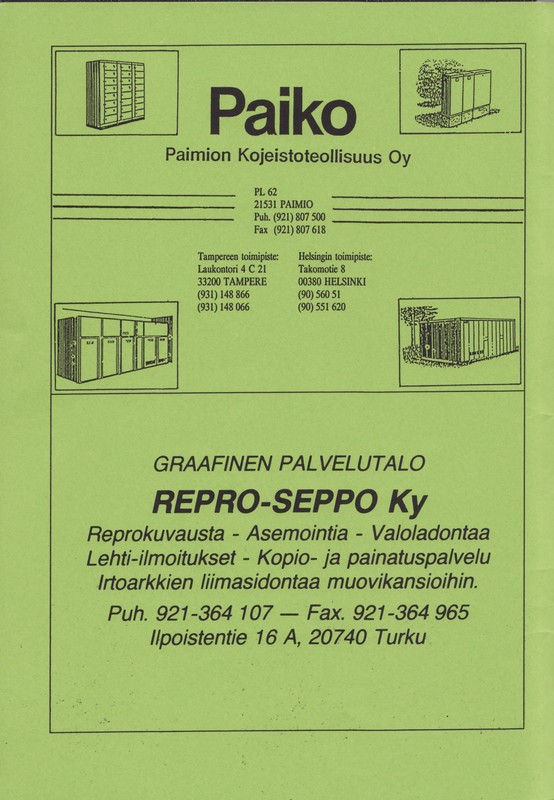 Paiko

Paimion Kojeistoteollisuus Oy

PL 62
21531 PAIMIO
Puh. (921) 807 500
Fax (921) 807 618

Tampereen toimipiste:
Laukontori 4 C 21
33200 TAMPERE
(931) 148 866
(931) 148 066

Helsingin toimipiste:
Takomotie 8
00380 HELSINKI
(90) 560 51
(90) 551 620

GRAAFINEN PALVELUTALO

REPRO-SEPPO Ky

Reprokuvausta - Asemointia - Valoladontaa
Lehti-ilmoitukset - Kopio- ja painatuspalvelu
Irtoarkkien liimasidontaa muovikansioihin.

Puh. 921-364 107 — Fax. 921-364 965
Ilpoistentie 16 A, 20740 Turku